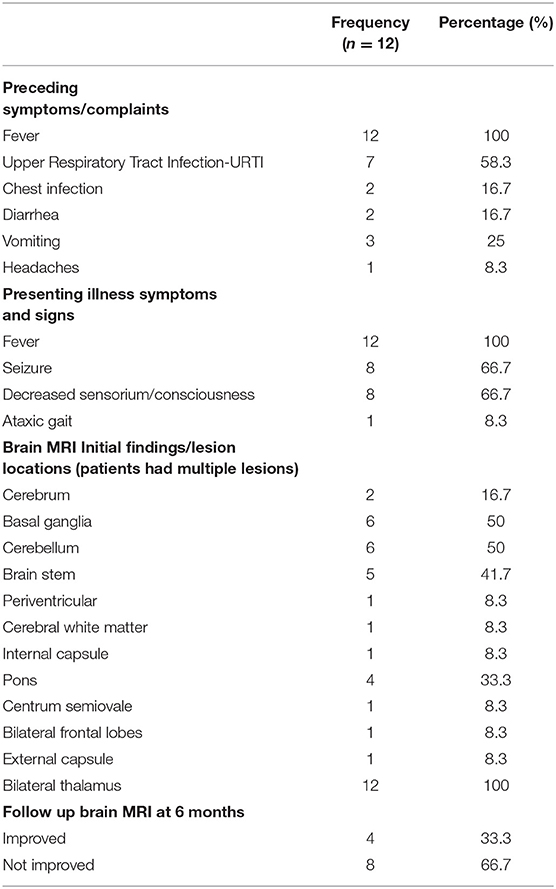 |  | Frequency ($n = 12$) | Percentage (%) |
|---|---|---|
| **Preceding symptoms/complaints** | | |
| Fever | 12 | 100 |
| Upper Respiratory Tract Infection-URTI | 7 | 58.3 |
| Chest infection | 2 | 16.7 |
| Diarrhea | 2 | 16.7 |
| Vomiting | 3 | 25 |
| Headaches | 1 | 8.3 |
| **Presenting illness symptoms and signs** | | |
| Fever | 12 | 100 |
| Seizure | 8 | 66.7 |
| Decreased sensorium/consciousness | 8 | 66.7 |
| Ataxic gait | 1 | 8.3 |
| **Brain MRI Initial findings/lesion locations (patients had multiple lesions)** | | |
| Cerebrum | 2 | 16.7 |
| Basal ganglia | 6 | 50 |
| Cerebellum | 6 | 50 |
| Brain stem | 5 | 41.7 |
| Periventricular | 1 | 8.3 |
| Cerebral white matter | 1 | 8.3 |
| Internal capsule | 1 | 8.3 |
| Pons | 4 | 33.3 |
| Centrum semiovale | 1 | 8.3 |
| Bilateral frontal lobes | 1 | 8.3 |
| External capsule | 1 | 8.3 |
| Bilateral thalamus | 12 | 100 |
| **Follow up brain MRI at 6 months** | | |
| Improved | 4 | 33.3 |
| Not improved | 8 | 66.7 |